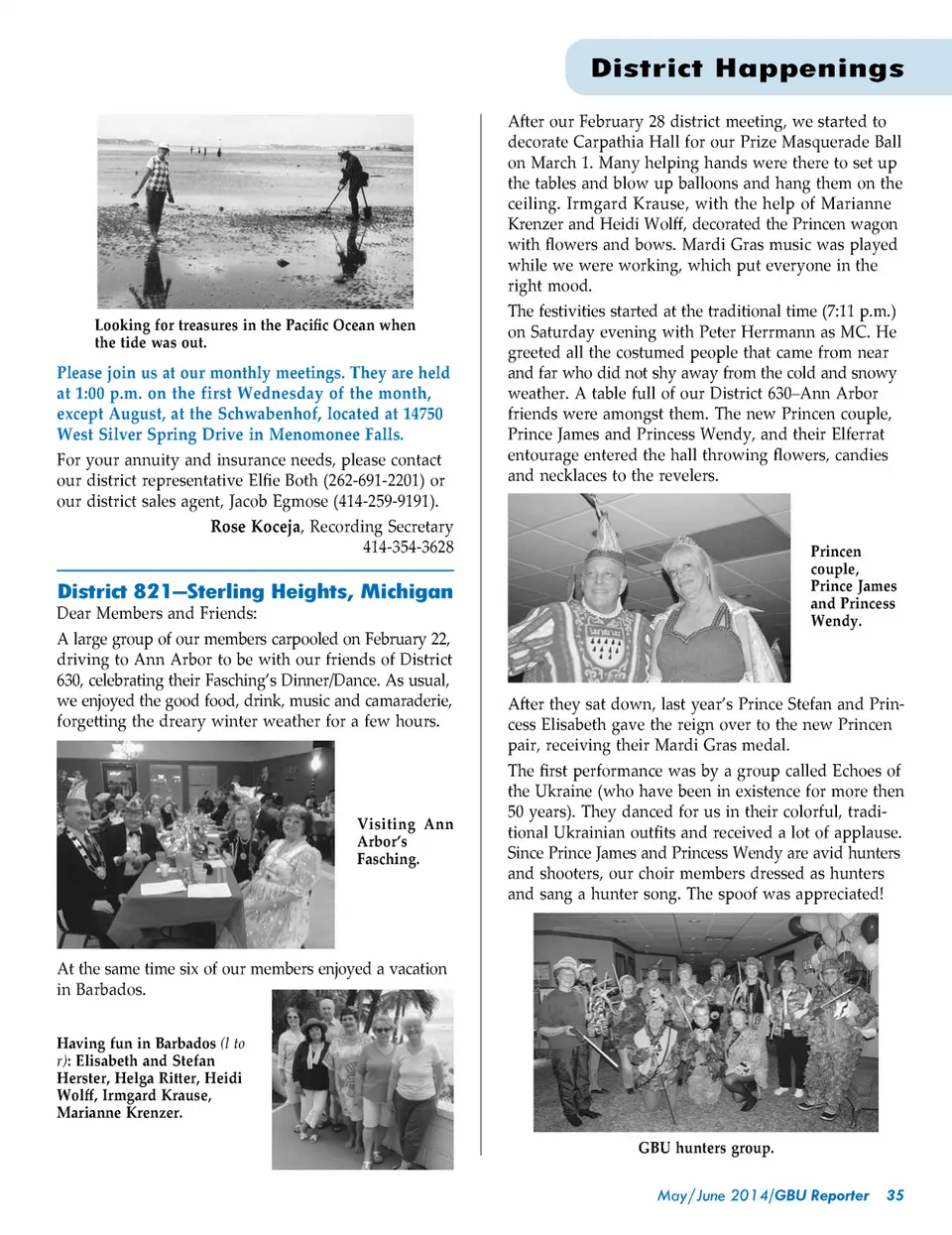 District Happenings

Looking for treasures in the Pacific Ocean when the tide was out.

Please join us at our monthly meetings. They are held at 1:00 p.m. on the first Wednesday of the month, except August, at the Schwabenhof, located at 14750 West Silver Spring Drive in Menomonee Falls.

For your annuity and insurance needs, please contact our district representative Elfie Both (262-691-2201) or our district sales agent, Jacob Egmose (414-259-9191).

Rose Koceja, Recording Secretary
414-354-3628

District 821—Sterling Heights, Michigan

Dear Members and Friends:

A large group of our members carpooled on February 22, driving to Ann Arbor to be with our friends of District 630, celebrating their Fasching's Dinner/Dance. As usual, we enjoyed the good food, drink, music and camaraderie, forgetting the dreary winter weather for a few hours.

Visiting Ann Arbor's Fasching.

At the same time six of our members enjoyed a vacation in Barbados.

Having fun in Barbados (l to r): Elisabeth and Stefan Herster, Helga Ritter, Heidi Wolff, Irmgard Krause, Marianne Krenzer.

After our February 28 district meeting, we started to decorate Carpathia Hall for our Prize Masquerade Ball on March 1. Many helping hands were there to set up the tables and blow up balloons and hang them on the ceiling. Irmgard Krause, with the help of Marianne Krenzer and Heidi Wolff, decorated the Princen wagon with flowers and bows. Mardi Gras music was played while we were working, which put everyone in the right mood.

The festivities started at the traditional time (7:11 p.m.) on Saturday evening with Peter Herrmann as MC. He greeted all the costumed people that came from near and far who did not shy away from the cold and snowy weather. A table full of our District 630–Ann Arbor friends were amongst them. The new Princen couple, Prince James and Princess Wendy, and their Elferrat entourage entered the hall throwing flowers, candies and necklaces to the revelers.

Princen couple, Prince James and Princess Wendy.

After they sat down, last year's Prince Stefan and Princess Elisabeth gave the reign over to the new Princen pair, receiving their Mardi Gras medal.

The first performance was by a group called Echoes of the Ukraine (who have been in existence for more then 50 years). They danced for us in their colorful, traditional Ukrainian outfits and received a lot of applause. Since Prince James and Princess Wendy are avid hunters and shooters, our choir members dressed as hunters and sang a hunter song. The spoof was appreciated!

GBU hunters group.

May/June 2014/GBU Reporter 35